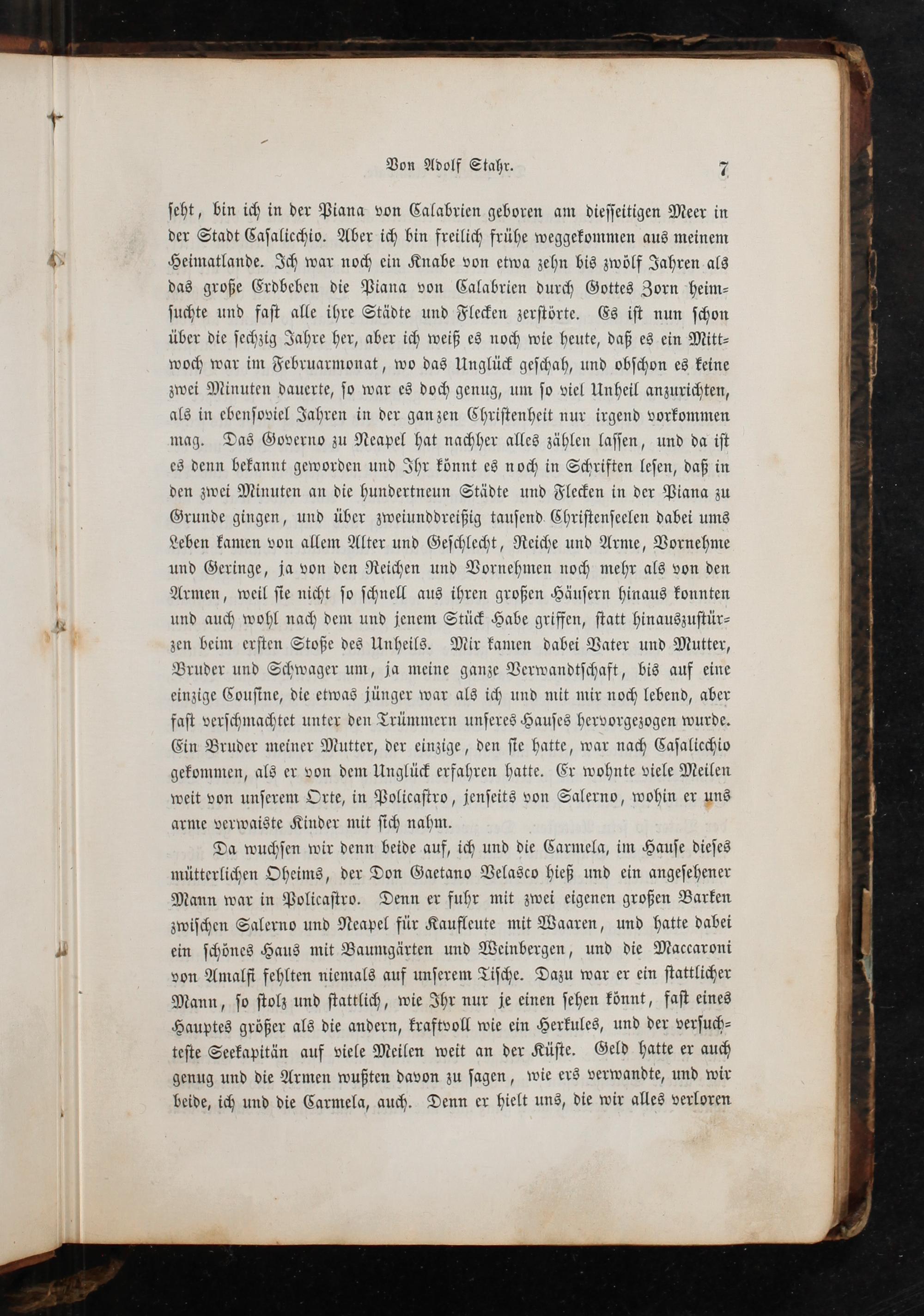 Von Adolf Stahr. 7

seht, bin ich in der Piana von Calabrien geboren am diesseitigen Meer in der Stadt Casalicchio. Aber ich bin freilich frühe weggekommen aus meinem Heimatlande. Ich war noch ein Knabe von etwa zehn bis zwölf Jahren als das große Erdbeben die Piana von Calabrien durch Gottes Zorn heimsuchte und fast alle ihre Städte und Flecken zerstörte. Es ist nun schon über die sechzig Jahre her, aber ich weiß es noch wie heute, daß es ein Mittwoch war im Februarmonat, wo das Unglück geschah, und obschon es keine zwei Minuten dauerte, so war es doch genug, um so viel Unheil anzurichten, als in ebensoviel Jahren in der ganzen Christenheit nur irgend vorkommen mag. Das Governo zu Neapel hat nachher alles zählen lassen, und da ist es denn bekannt geworden und Ihr könnt es noch in Schriften lesen, daß in den zwei Minuten an die hundertneun Städte und Flecken in der Piana zu Grunde gingen, und über zweiunddreißig tausend Christenseelen dabei ums Leben kamen von allem Alter und Geschlecht, Reiche und Arme, Vornehme und Geringe, ja von den Reichen und Vornehmen noch mehr als von den Armen, weil sie nicht so schnell aus ihren großen Häusern hinaus konnten und auch wohl nach dem und jenem Stück Habe griffen, statt hinauszustürzen beim ersten Stoße des Unheils. Mir kamen dabei Vater und Mutter, Bruder und Schwager um, ja meine ganze Verwandtschaft, bis auf eine einzige Cousine, die etwas jünger war als ich und mit mir noch lebend, aber fast verschmachtet unter den Trümmern unseres Hauses hervorgezogen wurde. Ein Bruder meiner Mutter, der einzige, den sie hatte, war nach Casalicchio gekommen, als er von dem Unglück erfahren hatte. Er wohnte viele Meilen weit von unserem Orte, in Policastro, jenseits von Salerno, wohin er uns arme verwaiste Kinder mit sich nahm.

Da wuchsen wir denn beide auf, ich und die Carmela, im Hause dieses mütterlichen Oheims, der Don Gaetano Velasco hieß und ein angesehener Mann war in Policastro. Denn er fuhr mit zwei eigenen großen Barken zwischen Salerno und Neapel für Kaufleute mit Waaren, und hatte dabei ein schönes Haus mit Baumgärten und Weinbergen, und die Maccaroni von Amalfi fehlten niemals auf unserem Tische. Dazu war er ein stattlicher Mann, so stolz und stattlich, wie Ihr nur je einen sehen könnt, fast eines Hauptes größer als die andern, kraftvoll wie ein Herkules, und der versuchteste Seekapitän auf viele Meilen weit an der Küste. Geld hatte er auch genug und die Armen wußten davon zu sagen, wie ers verwandte, und wir beide, ich und die Carmela, auch. Denn er hielt uns, die wir alles verloren